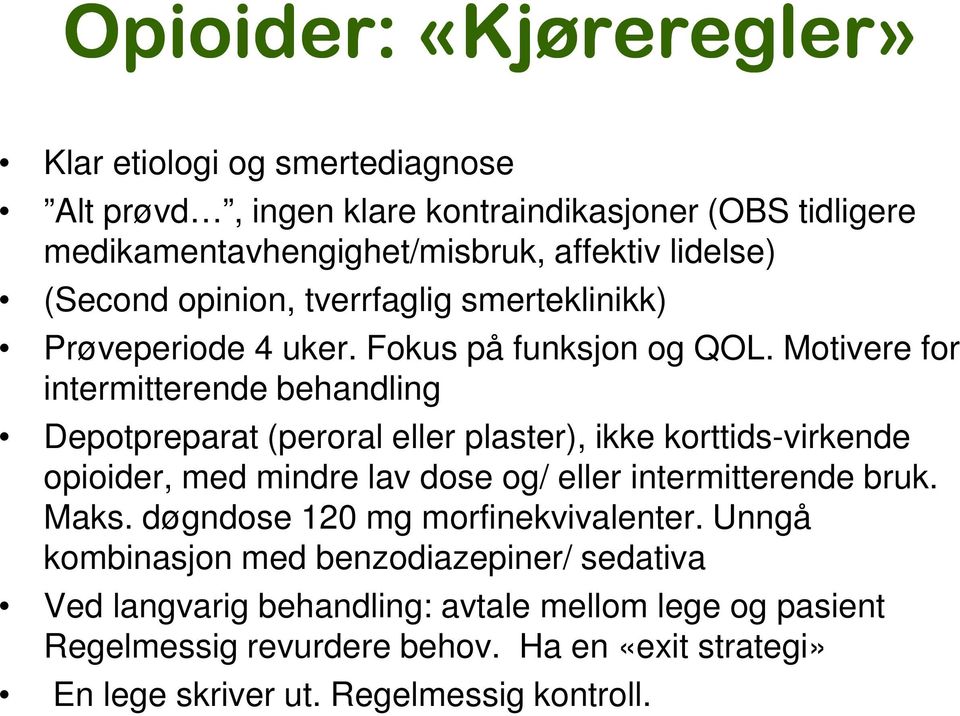 Opioider: «Kjøreregler»

• Klar etiologi og smertediagnose
• ”Alt prøvd…”, ingen klare kontraindikasjoner (OBS tidligere medikamentavhengighet/misbruk, affektiv lidelse)
• (Second opinion, tverrfaglig smerteklinikk)
• Prøveperiode 4 uker. Fokus på funksjon og QOL. Motivere for intermitterende behandling
• Depotpreparat (peroral eller plaster), ikke korttids-virkende opioider, med mindre lav dose og/ eller intermitterende bruk. Maks. døgndose 120 mg morfinekvivalenter. Unngå kombinasjon med benzodiazepiner/ sedativa
• Ved langvarig behandling: avtale mellom lege og pasient Regelmessig revurdere behov. Ha en «exit strategi»
• En lege skriver ut. Regelmessig kontroll.